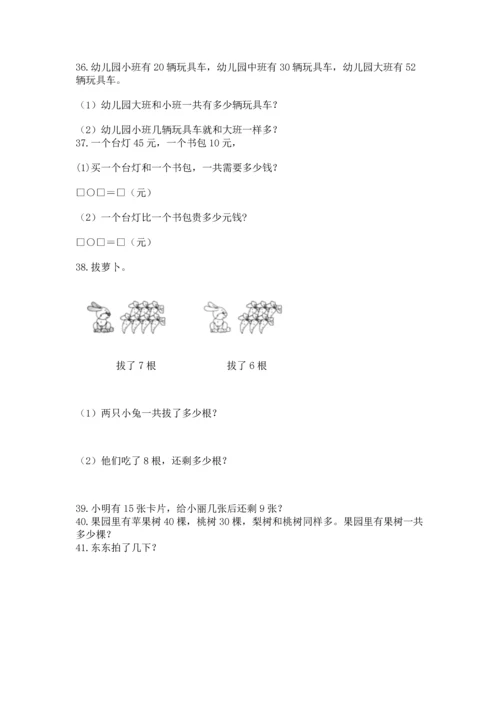 36. 幼儿园小班有 20 辆玩具车，幼儿园中班有 30 辆玩具车，幼儿园大班有 52 辆玩具车。

（1）幼儿园大班和小班一共有多少辆玩具车？

（2）幼儿园小班几辆玩具车就和大班一样多？
37. 一个台灯 45 元，一个书包 10 元，

(1)买一个台灯和一个书包，一共需要多少钱？

□○□＝□（元）

（2）一个台灯比一个书包贵多少元钱？

□○□＝□（元）

38. 拔萝卜。

拔了 7 根　　　拔了 6 根

（1）两只小兔一共拔了多少根？

（2）他们吃了 8 根，还剩多少根？

39. 小明有 15 张卡片，给小丽几张后还剩 9 张？
40. 果园里有苹果树 40 棵，桃树 30 棵，梨树和桃树同样多。果园里有果树一共多少棵？
41. 东东拍了几下？